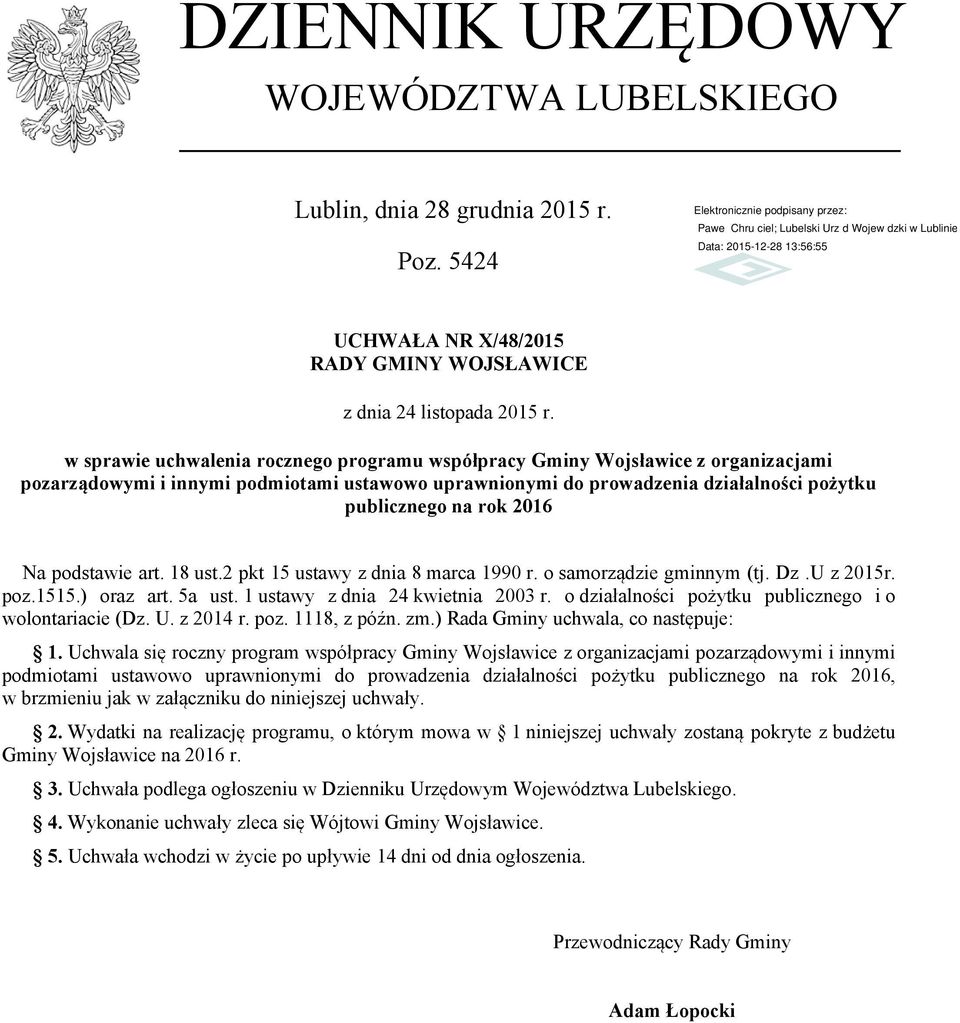 DZIENNIK URZĘDOWY
WOJEWÓDZTWA LUBELSKIEGO

Lublin, dnia 28 grudnia 2015 r.

Poz. 5424

Elektronicznie podpisany przez:
Pawe Chru ciel; Lubelski Urz d Wojew dzki w Lublinie
Data: 2015-12-28 13:56:55

UCHWAŁA NR X/48/2015
RADY GMINY WOJSŁAWICE

z dnia 24 listopada 2015 r.

w sprawie uchwalenia rocznego programu współpracy Gminy Wojsławice z organizacjami pozarządowymi i innymi podmiotami ustawowo uprawnionymi do prowadzenia działalności pożytku publicznego na rok 2016

Na podstawie art. 18 ust.2 pkt 15 ustawy z dnia 8 marca 1990 r. o samorządzie gminnym (tj. Dz .U z 2015r. poz.1515.) oraz art. 5a ust. 1 ustawy z dnia 24 kwietnia 2003 r. o działalności pożytku publicznego i o wolontariacie (Dz. U. z 2014 r. poz. 1118, z późn. zm.) Rada Gminy uchwala, co następuje:

§ 1. Uchwala się roczny program współpracy Gminy Wojsławice z organizacjami pozarządowymi i innymi podmiotami ustawowo uprawnionymi do prowadzenia działalności pożytku publicznego na rok 2016, w brzmieniu jak w załączniku do niniejszej uchwały.

§ 2. Wydatki na realizację programu, o którym mowa w § 1 niniejszej uchwały zostaną pokryte z budżetu Gminy Wojsławice na 2016 r.

§ 3. Uchwała podlega ogłoszeniu w Dzienniku Urzędowym Województwa Lubelskiego.

§ 4. Wykonanie uchwały zleca się Wójtowi Gminy Wojsławice.

§ 5. Uchwała wchodzi w życie po upływie 14 dni od dnia ogłoszenia.

Przewodniczący Rady Gminy

Adam Łopocki